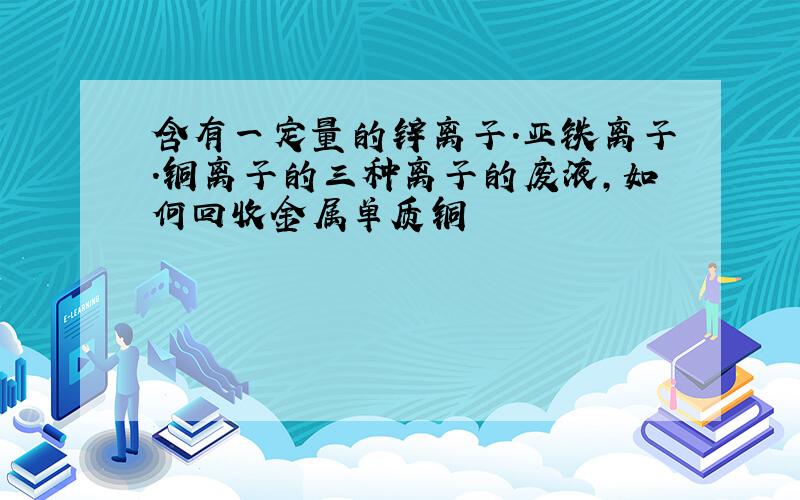 含有一定量的锌离子.亚铁离子.铜离子的三种离子的废液,如何回收金属单质铜

E-LEARNING